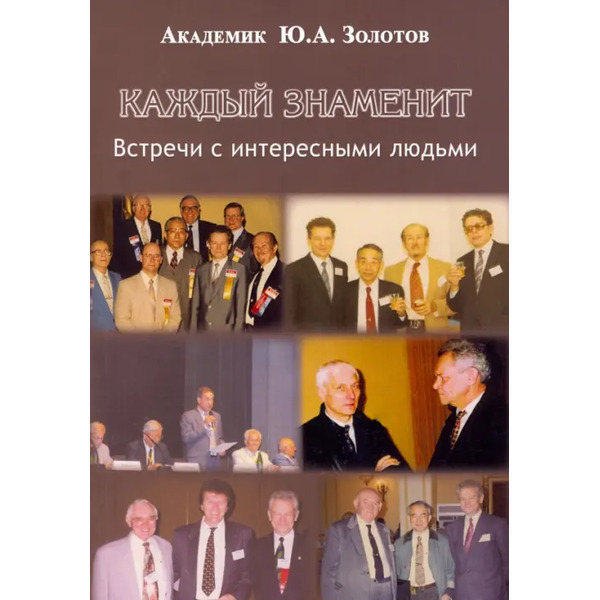 Академик Ю.А. Золотов

КАЖДЫЙ ЗНАМЕНИТ

Встречи с интересными людьми